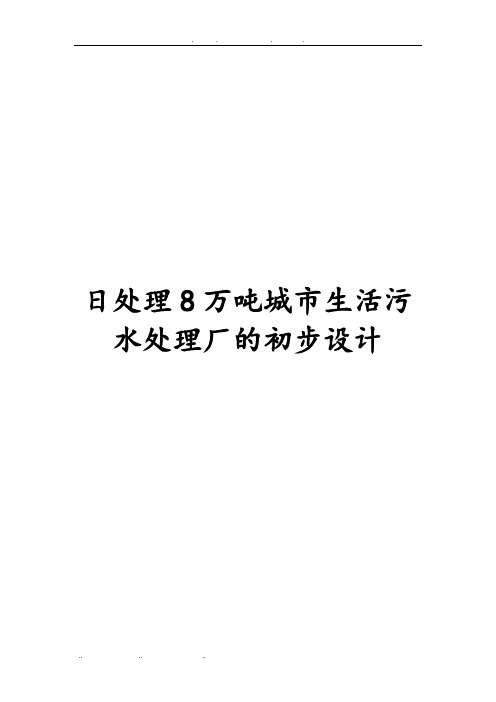 日处理8万吨城市生活污水处理厂的初步设计